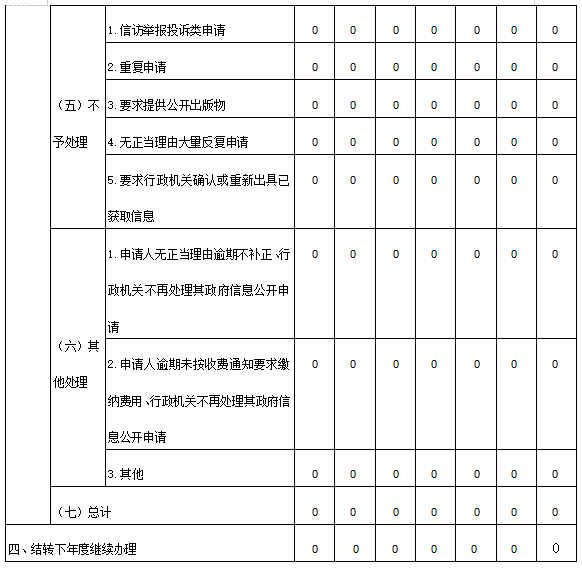 |  |  |  |  |  |  |  |  |  |  |
|---|---|---|---|---|---|---|---|---|---|
|  | （五）不予处理 | 1.信访举报投诉类申请 | 0 | 0 | 0 | 0 | 0 | 0 | 0 |
|  |  | 2.重复申请 | 0 | 0 | 0 | 0 | 0 | 0 | 0 |
|  |  | 3.要求提供公开出版物 | 0 | 0 | 0 | 0 | 0 | 0 | 0 |
|  |  | 4.无正当理由大量反复申请 | 0 | 0 | 0 | 0 | 0 | 0 | 0 |
|  |  | 5.要求行政机关确认或重新出具已获取信息 | 0 | 0 | 0 | 0 | 0 | 0 | 0 |
|  | （六）其他处理 | 1.申请人无正当理由逾期不补正、行政机关不再处理其政府信息公开申请 | 0 | 0 | 0 | 0 | 0 | 0 | 0 |
|  |  | 2.申请人逾期未按收费通知要求缴纳费用、行政机关不再处理其政府信息公开申请 | 0 | 0 | 0 | 0 | 0 | 0 | 0 |
|  |  | 3.其他 | 0 | 0 | 0 | 0 | 0 | 0 | 0 |
|  | （七）总计 |  | 0 | 0 | 0 | 0 | 0 | 0 | 0 |
| 四、结转下年度继续办理 |  |  | 0 | 0 | 0 | 0 | 0 | 0 | 0 |